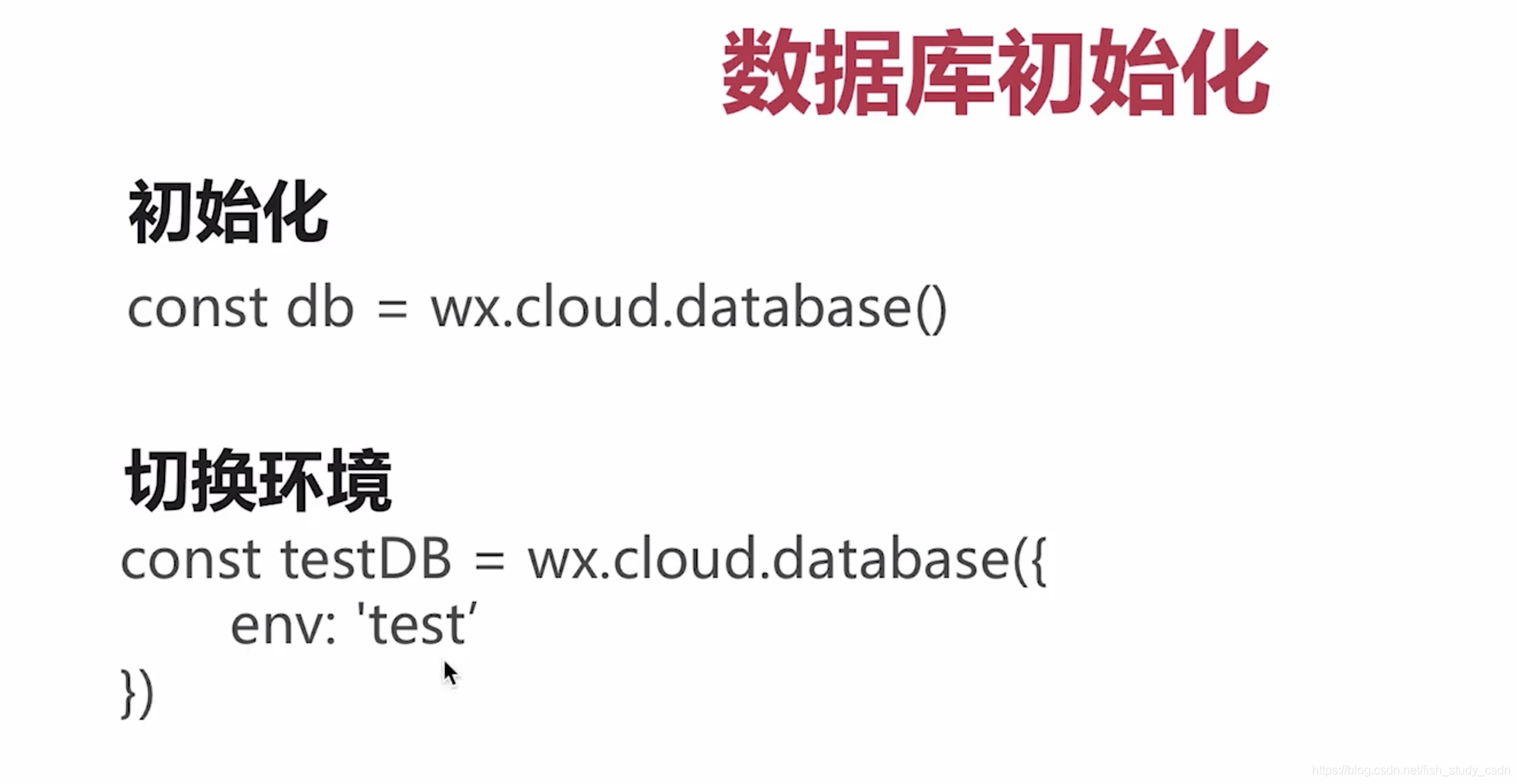 数据库初始化

初始化

const db = wx.cloud.database()

切换环境

const testDB = wx.cloud.database({
    env: 'test'
})

https://blog.csdn.net/fish_study_csdn